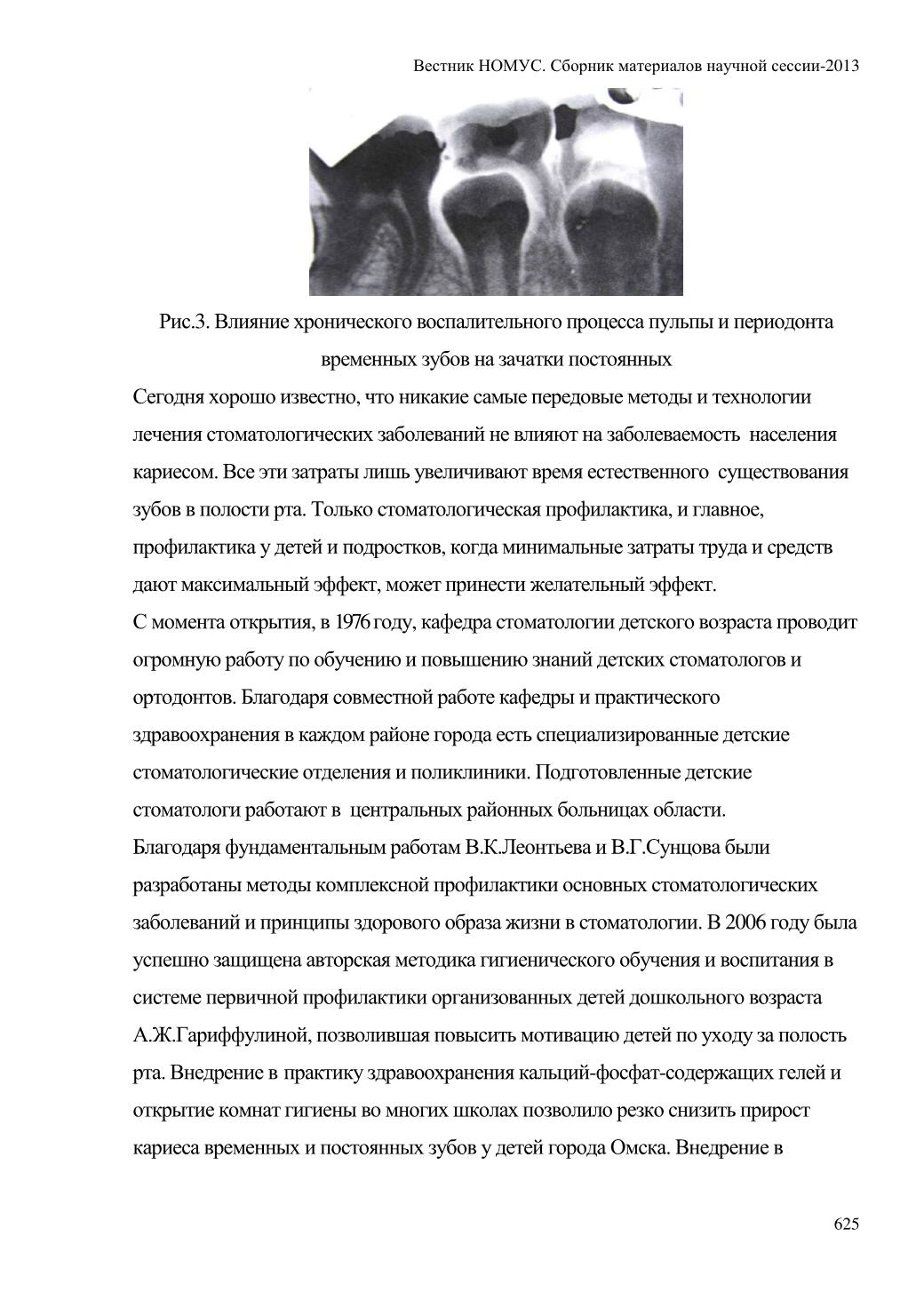 Вестник НОМУС. Сборник материалов научной сессии-2013

Рис.3. Влияние хронического воспалительного процесса пульпы и периодонта временных зубов на зачатки постоянных

Сегодня хорошо известно, что никакие самые передовые методы и технологии лечения стоматологических заболеваний не влияют на заболеваемость населения кариесом. Все эти затраты лишь увеличивают время естественного существования зубов в полости рта. Только стоматологическая профилактика, и главное, профилактика у детей и подростков, когда минимальные затраты труда и средств дают максимальный эффект, может принести желательный эффект.

С момента открытия, в 1976 году, кафедра стоматологии детского возраста проводит огромную работу по обучению и повышению знаний детских стоматологов и ортодонтов. Благодаря совместной работе кафедры и практического здравоохранения в каждом районе города есть специализированные детские стоматологические отделения и поликлиники. Подготовленные детские стоматологи работают в центральных районных больницах области.

Благодаря фундаментальным работам В.К.Леонтьева и В.Г.Сунцова были разработаны методы комплексной профилактики основных стоматологических заболеваний и принципы здорового образа жизни в стоматологии. В 2006 году была успешно защищена авторская методика гигиенического обучения и воспитания в системе первичной профилактики организованных детей дошкольного возраста А.Ж.Гариффулиной, позволившая повысить мотивацию детей по уходу за полость рта. Внедрение в практику здравоохранения кальций-фосфат-содержащих гелей и открытие комнат гигиены во многих школах позволило резко снизить прирост кариеса временных и постоянных зубов у детей города Омска. Внедрение в

625